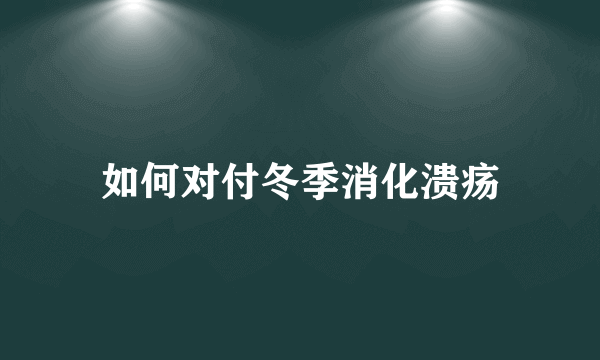 如何对付冬季消化溃疡